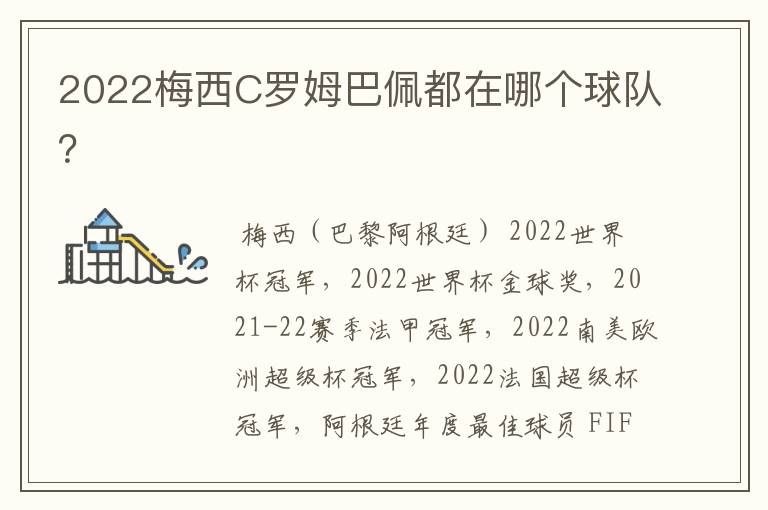 2022梅西C罗姆巴佩都在哪个球队?

梅西（巴黎阿根廷）2022世界杯冠军，2022世界杯金球奖，2021-22赛季法甲冠军，2022南美欧洲超级杯冠军，2022法国超级杯冠军，阿根廷年度最佳球员 FIF